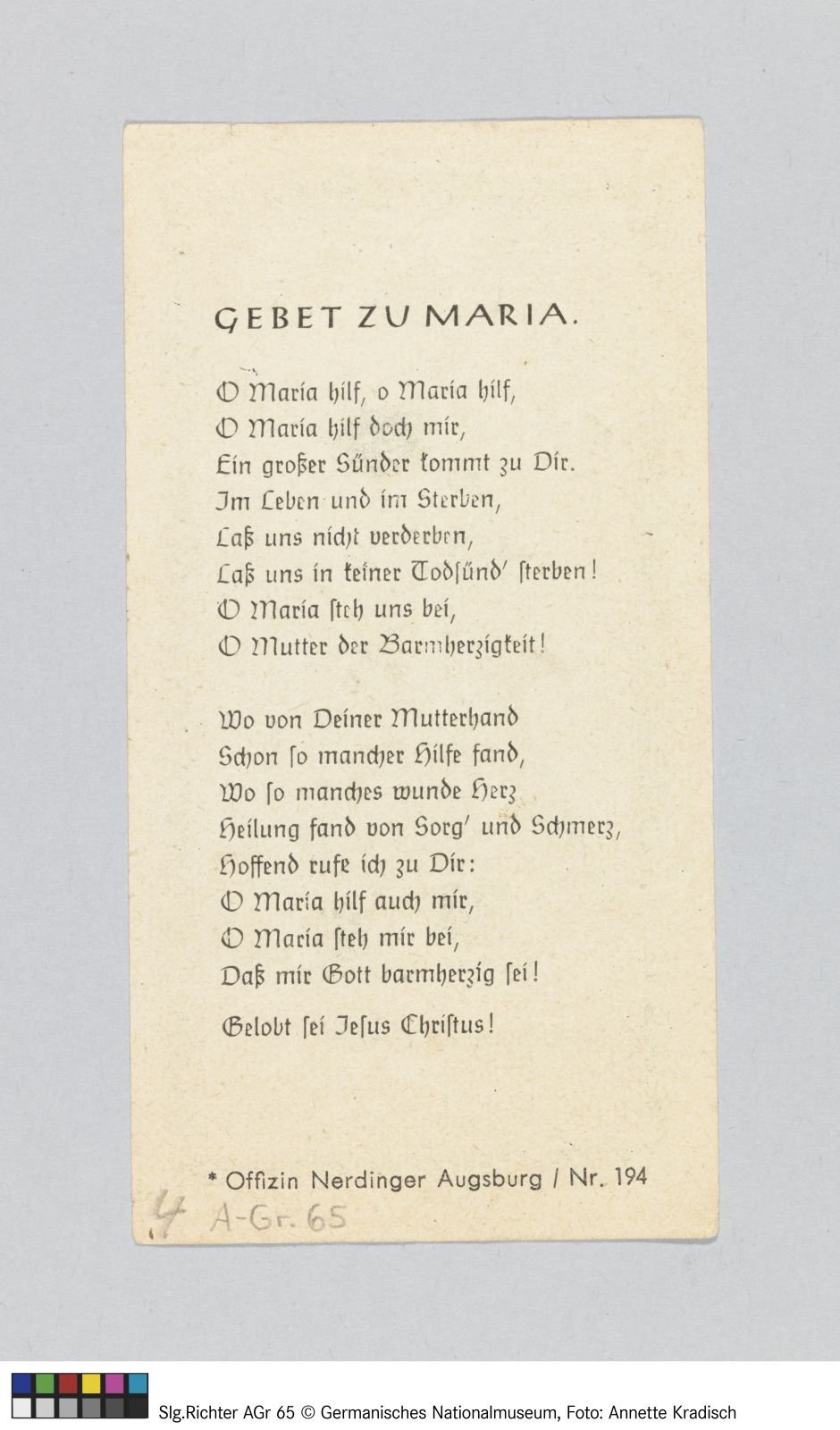 GEBET ZU MARIA.

O Maria hilf, o Maria hilf,
O Maria hilf doch mir,
Ein großer Sünder kommt zu Dir.
Im Leben und im Sterben,
Laß uns nicht verderben,
Laß uns in keiner Todsünd' sterben!
O Maria steh uns bei,
O Mutter der Barmherzigkeit!

Wo von Deiner Mutterhand
Schon so mancher Hilfe fand,
Wo so manches wunde Herz
Heilung fand von Sorg' und Schmerz,
Hoffend rufe ich zu Dir:
O Maria hilf auch mir,
O Maria steh mir bei,
Daß mir Gott barmherzig sei!

Gelobt sei Jesus Christus!

* Offizin Nerdinger Augsburg / Nr. 194

4 A-Gr. 65

Slg.Richter AGr 65 © Germanisches Nationalmuseum, Foto: Annette Kradisch